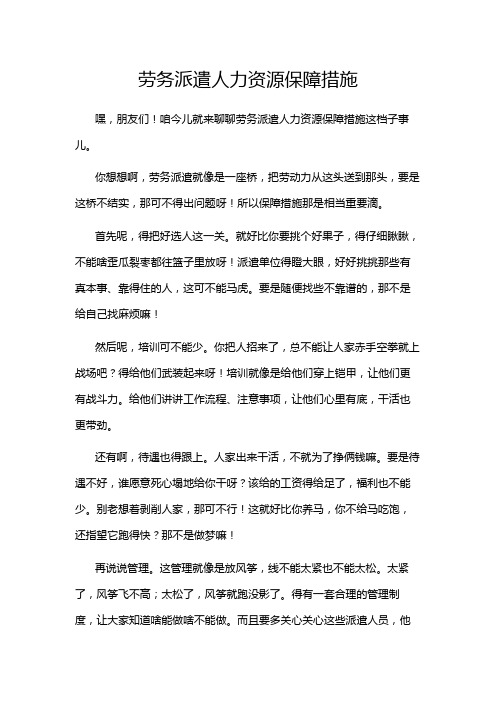 劳务派遣人力资源保障措施

嘿，朋友们！咱今儿就来聊聊劳务派遣人力资源保障措施这档子事儿。

你想想啊，劳务派遣就像是一座桥，把劳动力从这头送到那头，要是这桥不结实，那可不得出问题呀！所以保障措施那是相当重要滴。

首先呢，得把好选人这一关。就好比你要挑个好果子，得仔细瞅瞅，不能啥歪瓜裂枣都往篮子里放呀！派遣单位得瞪大眼，好好挑挑那些有真本事、靠得住的人，这可不能马虎。要是随便找些不靠谱的，那不是给自己找麻烦嘛！

然后呢，培训可不能少。你把人招来了，总不能让人家赤手空拳就上战场吧？得给他们武装起来呀！培训就像是给他们穿上铠甲，让他们更有战斗力。给他们讲讲工作流程、注意事项，让他们心里有底，干活也更带劲。

还有啊，待遇也得跟上。人家出来干活，不就为了挣俩钱嘛。要是待遇不好，谁愿意死心塌地给你干呀？该给的工资得给足了，福利也不能少。别老想着剥削人家，那可不行！这就好比你养马，你不给马吃饱，还指望它跑得快？那不是做梦嘛！

再说说管理。这管理就像是放风筝，线不能太紧也不能太松。太紧了，风筝飞不高；太松了，风筝就跑没影了。得有一套合理的管理制度，让大家知道啥能做啥不能做。而且要多关心关心这些派遣人员，他